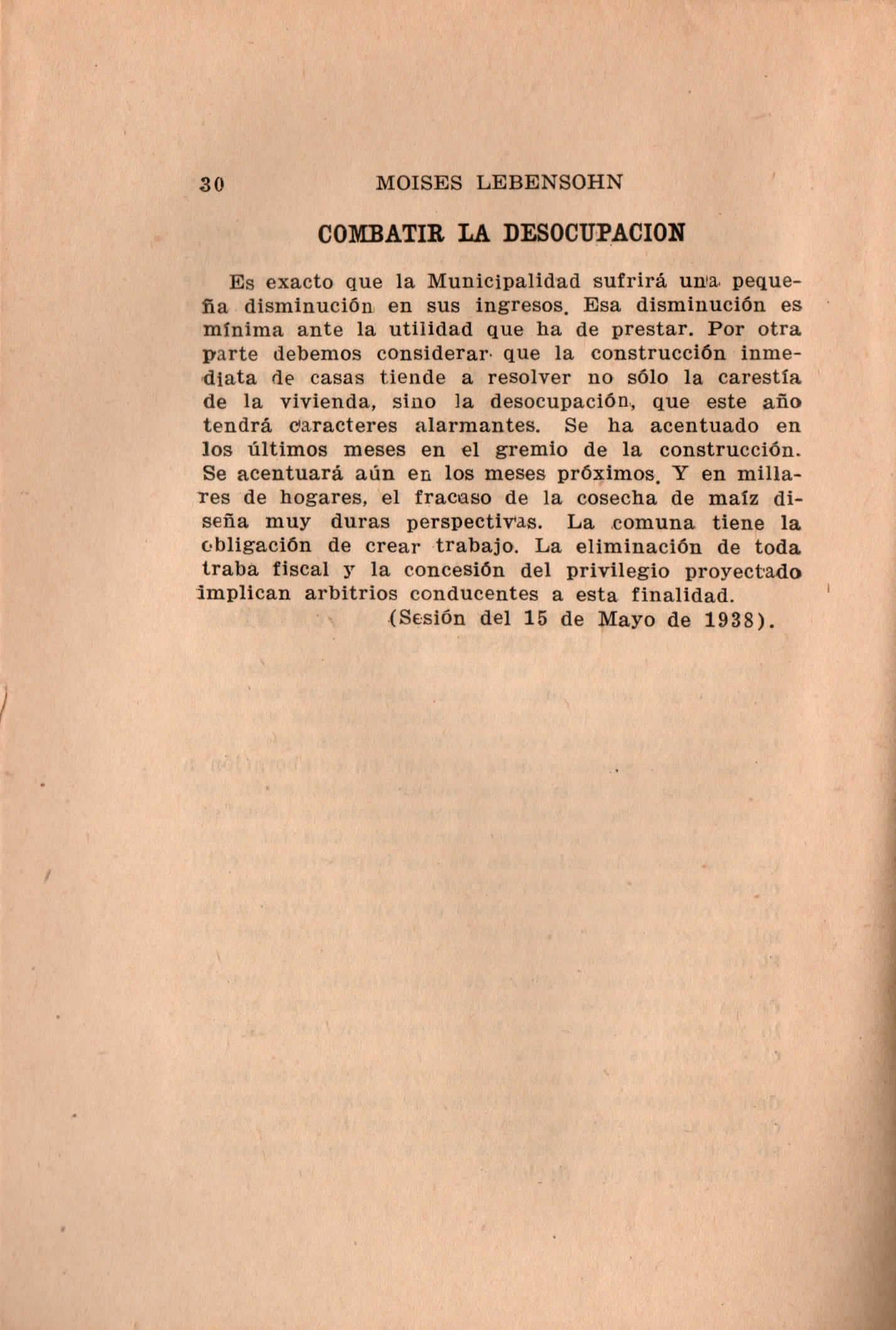 30 MOISES LEBENSOHN

COMBATIR LA DESOCUPACION

Es exacto que la Municipalidad sufrirá una pequeña disminución en sus ingresos. Esa disminución es mínima ante la utilidad que ha de prestar. Por otra parte debemos considerar que la construcción inmediata de casas tiende a resolver no sólo la carestía de la vivienda, sino la desocupación, que este año tendrá caracteres alarmantes. Se ha acentuado en los últimos meses en el gremio de la construcción. Se acentuará aún en los meses próximos. Y en millares de hogares, el fracaso de la cosecha de maíz diseña muy duras perspectivas. La comuna tiene la obligación de crear trabajo. La eliminación de toda traba fiscal y la concesión del privilegio proyectado implican arbitrios conducentes a esta finalidad.

(Sesión del 15 de Mayo de 1938).